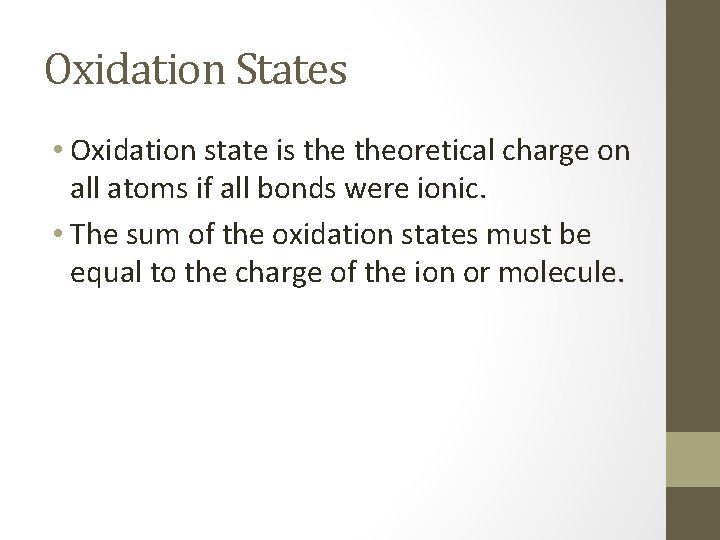 Oxidation States

• Oxidation state is the theoretical charge on all atoms if all bonds were ionic.
• The sum of the oxidation states must be equal to the charge of the ion or molecule.